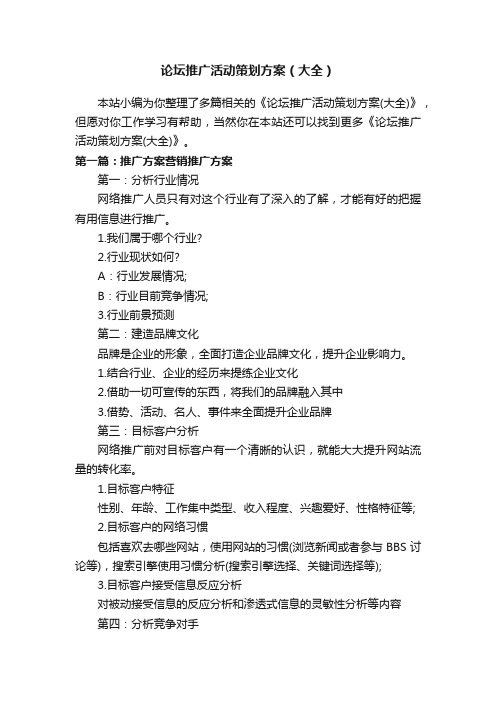 论坛推广活动策划方案（大全）

本站小编为你整理了多篇相关的《论坛推广活动策划方案(大全)》，但愿对你工作学习有帮助，当然你在本站还可以找到更多《论坛推广活动策划方案(大全)》。

第一篇：推广方案营销推广方案

第一：分析行业情况

网络推广人员只有对这个行业有了深入的了解，才能有好的把握有用信息进行推广。

1.我们属于哪个行业?

2.行业现状如何?

A：行业发展情况;

B：行业目前竞争情况;

3.行业前景预测

第二：建造品牌文化

品牌是企业的形象，全面打造企业品牌文化，提升企业影响力。

1.结合行业、企业的经历来提练企业文化

2.借助一切可宣传的东西，将我们的品牌融入其中

3.借势、活动、名人、事件来全面提升企业品牌

第三：目标客户分析

网络推广前对目标客户有一个清晰的认识，就能大大提升网站流量的转化率。

1.目标客户特征

性别、年龄、工作集中类型、收入程度、兴趣爱好、性格特征等;

2.目标客户的网络习惯

包括喜欢去哪些网站，使用网站的习惯(浏览新闻或者参与 BBS 讨论等)，搜索引擎使用习惯分析(搜索引擎选择、关键词选择等);

3.目标客户接受信息反应分析

对被动接受信息的反应分析和渗透式信息的灵敏性分析等内容

第四：分析竞争对手